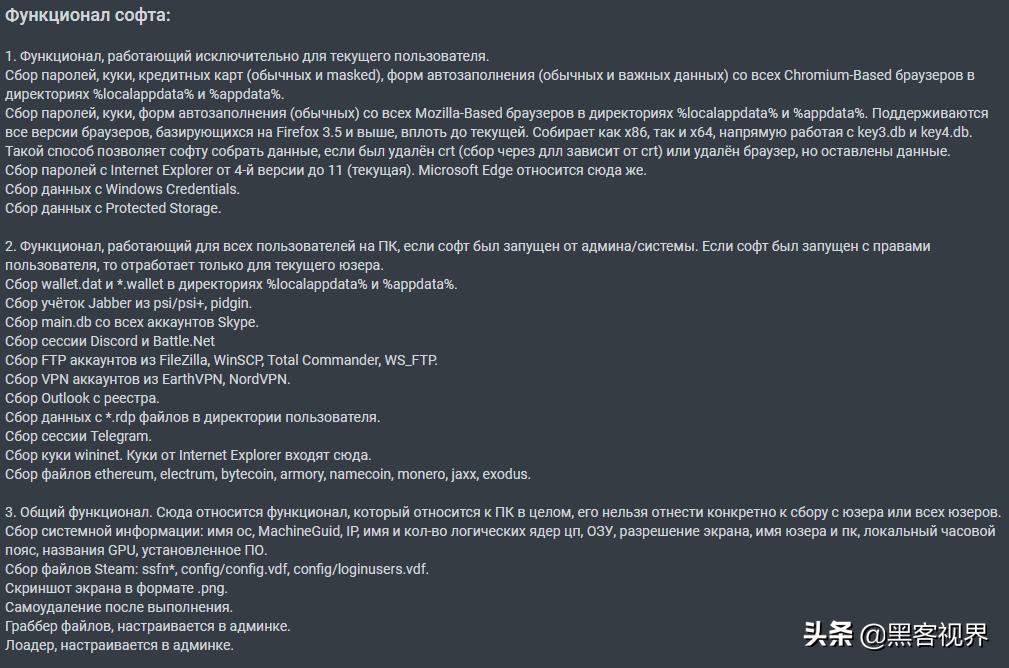 Функционал софта:

1. Функционал, работающий исключительно для текущего пользователя.
Сбор паролей, куки, кредитных карт (обычных и masked), форм автозаполнения (обычных и важных данных) со всех Chromium-Based браузеров в директориях %localappdata% и %appdata%.
Сбор паролей, куки, форм автозаполнения (обычных) со всех Mozilla-Based браузеров в директориях %localappdata% и %appdata%. Поддерживаются все версии браузеров, базирующихся на Firefox 3.5 и выше, вплоть до текущей. Собирает как x86, так и x64, напрямую работая с key3.db и key4.db.
Такой способ позволяет софту собрать данные, если был удалён crt (сбор через длл зависит от crt) или удалён браузер, но оставлены данные.
Сбор паролей с Internet Explorer от 4-й версии до 11 (текущая). Microsoft Edge относится сюда же.
Сбор данных с Windows Credentials.
Сбор данных с Protected Storage.

2. Функционал, работающий для всех пользователей на ПК, если софт был запущен от админа/системы. Если софт был запущен с правами пользователя, то отработает только для текущего юзера.
Сбор wallet.dat и *.wallet в директориях %localappdata% и %appdata%.
Сбор учёток Jabber из psi/psi+, pidgin.
Сбор main.db со всех аккаунтов Skype.
Сбор сессии Discord и Battle.Net
Сбор FTP аккаунтов из FileZilla, WinSCP, Total Commander, WS_FTP.
Сбор VPN аккаунтов из EarthVPN, NordVPN.
Сбор Outlook с реестра.
Сбор данных с *.rdp файлов в директории пользователя.
Сбор сессии Telegram.
Сбор куки wininet. Куки от Internet Explorer входят сюда.
Сбор файлов ethereum, electrum, bytecoin, armory, namecoin, monero, jaxx, exodus.

3. Общий функционал. Сюда относится функционал, который относится к ПК в целом, его нельзя отнести конкретно к сбору с юзера или всех юзеров.
Сбор системной информации: имя ос, MachineGuid, IP, имя и кол-во логических ядер цп, ОЗУ, разрешение экрана, имя юзера и пк, локальный часовой пояс, названия GPU, установленное ПО.
Сбор файлов Steam: ssfn*, config/config.vdf, config/loginusers.vdf.
Скриншот экрана в формате .png.
Самоудаление после выполнения.
Граббер файлов, настраивается в админке.
Лоадер, настраивается в админке.

头条 @黑客视界